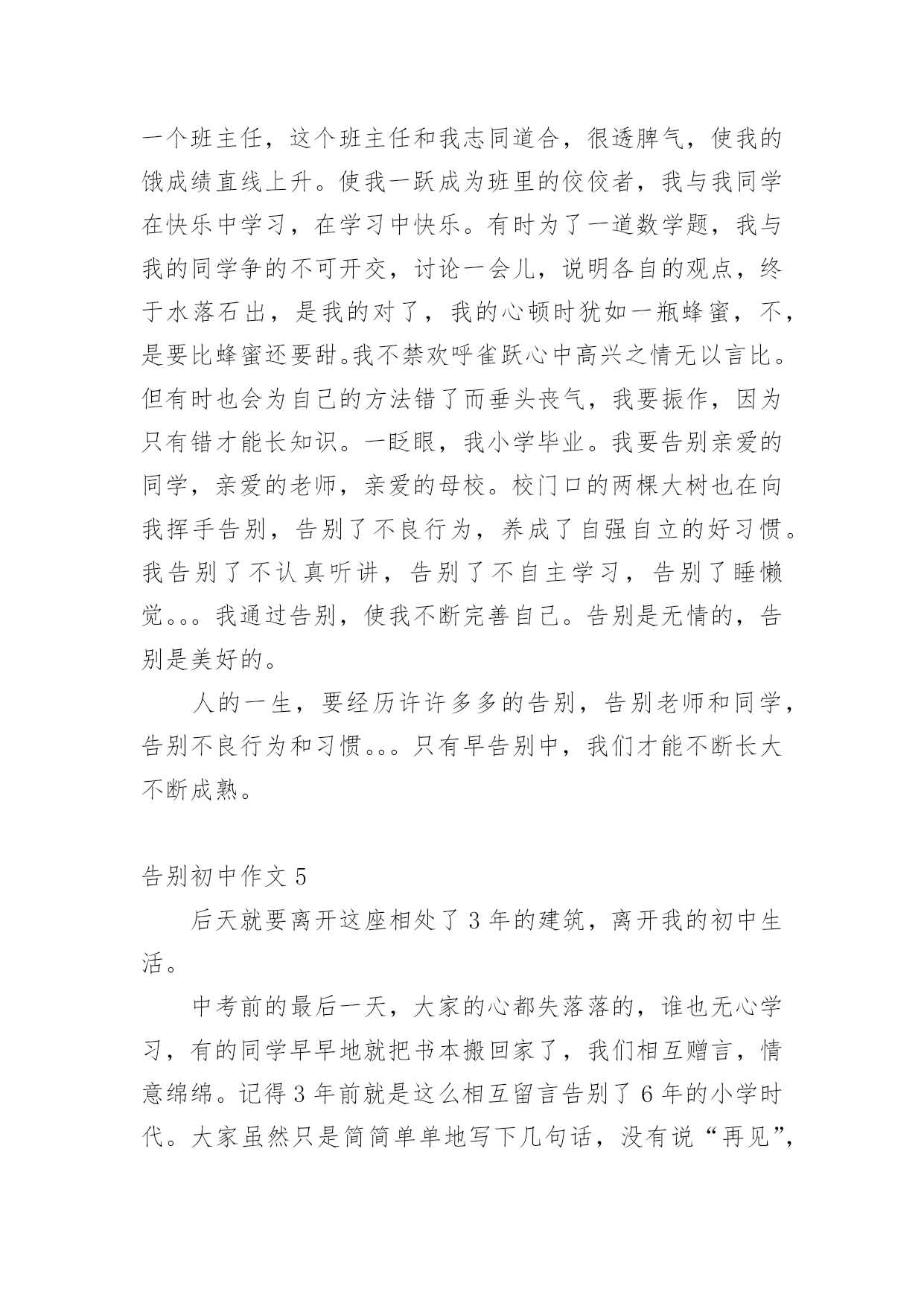 一个班主任，这个班主任和我志同道合，很透脾气，使我的饿成绩直线上升。使我一跃成为班里的佼佼者，我与我同学在快乐中学习，在学习中快乐。有时为了一道数学题，我与我的同学争的不可开交，讨论一会儿，说明各自的观点，终于水落石出，是我的对了，我的心顿时犹如一瓶蜂蜜，不，是要比蜂蜜还要甜。我不禁欢呼雀跃心中高兴之情无以言比。但有时也会为自己的方法错了而垂头丧气，我要振作，因为只有错才能长知识。一眨眼，我小学毕业。我要告别亲爱的同学，亲爱的老师，亲爱的母校。校门口的两棵大树也在向我挥手告别，告别了不良行为，养成了自强自立的好习惯。我告别了不认真听讲，告别了不自主学习，告别了睡懒觉。。。我通过告别，使我不断完善自己。告别是无情的，告别是美好的。

人的一生，要经历许许多多的告别，告别老师和同学，告别不良行为和习惯。。。只有早告别中，我们才能不断长大不断成熟。

告别初中作文 5

后天就要离开这座相处了 3 年的建筑，离开我的初中生活。

中考前的最后一天，大家的心都失落落的，谁也无心学习，有的同学早早地就把书本搬回家了，我们相互赠言，情意绵绵。记得 3 年前就是这么相互留言告别了 6 年的小学时代。大家虽然只是简简单单地写下几句话，没有说“再见”，